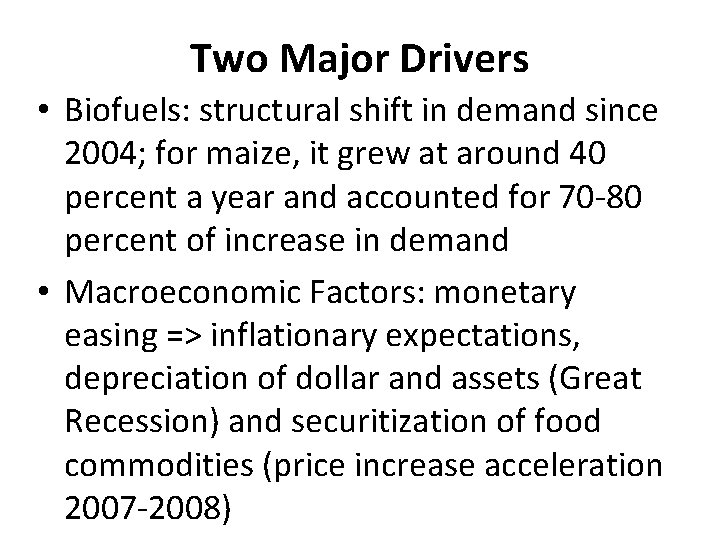 Two Major Drivers

• Biofuels: structural shift in demand since 2004; for maize, it grew at around 40 percent a year and accounted for 70-80 percent of increase in demand

• Macroeconomic Factors: monetary easing => inflationary expectations, depreciation of dollar and assets (Great Recession) and securitization of food commodities (price increase acceleration 2007-2008)